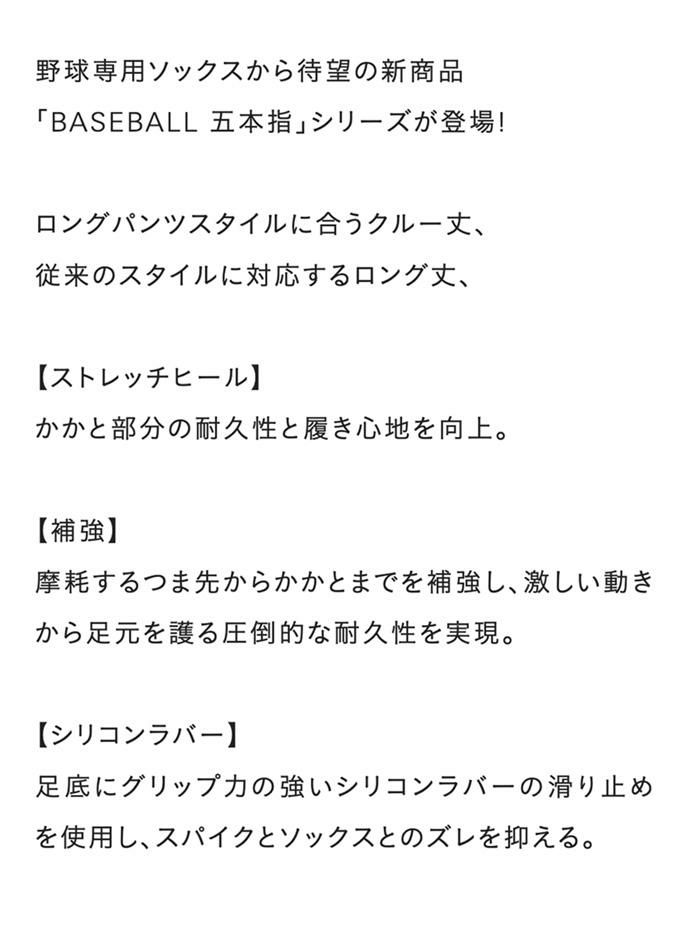 野球専用ソックスから待望の新商品
「BASEBALL 五本指」シリーズが登場!

ロングパンツスタイルに合うクルー丈、
従来のスタイルに対応するロング丈、

【ストレッチヒール】
かかと部分の耐久性と履き心地を向上。

【補強】
摩耗するつま先からかかとまでを補強し、激しい動きから足元を護る圧倒的な耐久性を実現。

【シリコンラバー】
足底にグリップ力の強いシリコンラバーの滑り止めを使用し、スパイクとソックスとのズレを抑える。